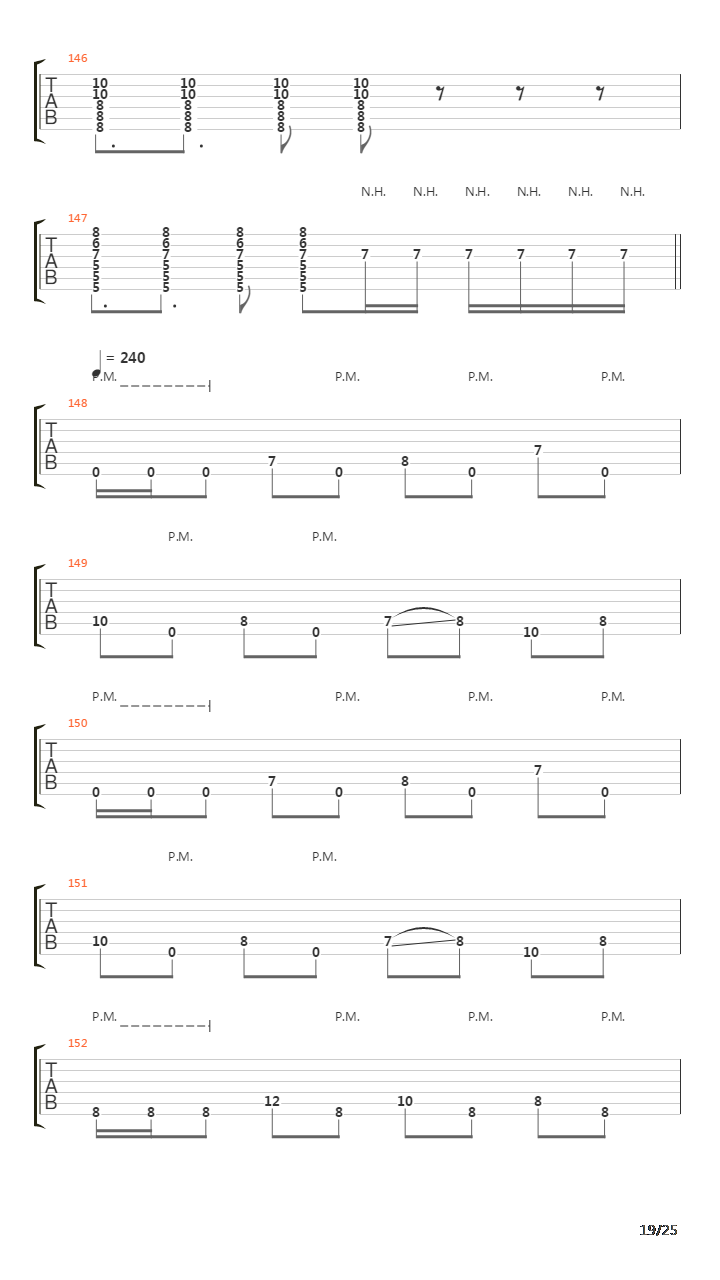 146

T
A
B

10 10 8 8 8
10 10 8 8 8
10 10 8 8 8
10 10 8 8 8

N.H. N.H. N.H. N.H. N.H. N.H.

147

T
A
B

8 6 7 5 5 5
8 6 7 5 5 5
8 6 7 5 5 5
8 6 7 5 5 5
7 7 7 7 7 7

= 240

P.M. P.M. P.M. P.M.

148

T
A
B

0 0 0 7 0 8 0 7 0

P.M. P.M.

149

T
A
B

10 0 8 0 7 8 10 8

P.M. P.M. P.M. P.M.

150

T
A
B

0 0 0 7 0 8 0 7 0

P.M. P.M.

151

T
A
B

10 0 8 0 7 8 10 8

P.M. P.M. P.M. P.M.

152

T
A
B

8 8 8 12 8 10 8 8 8

19/25